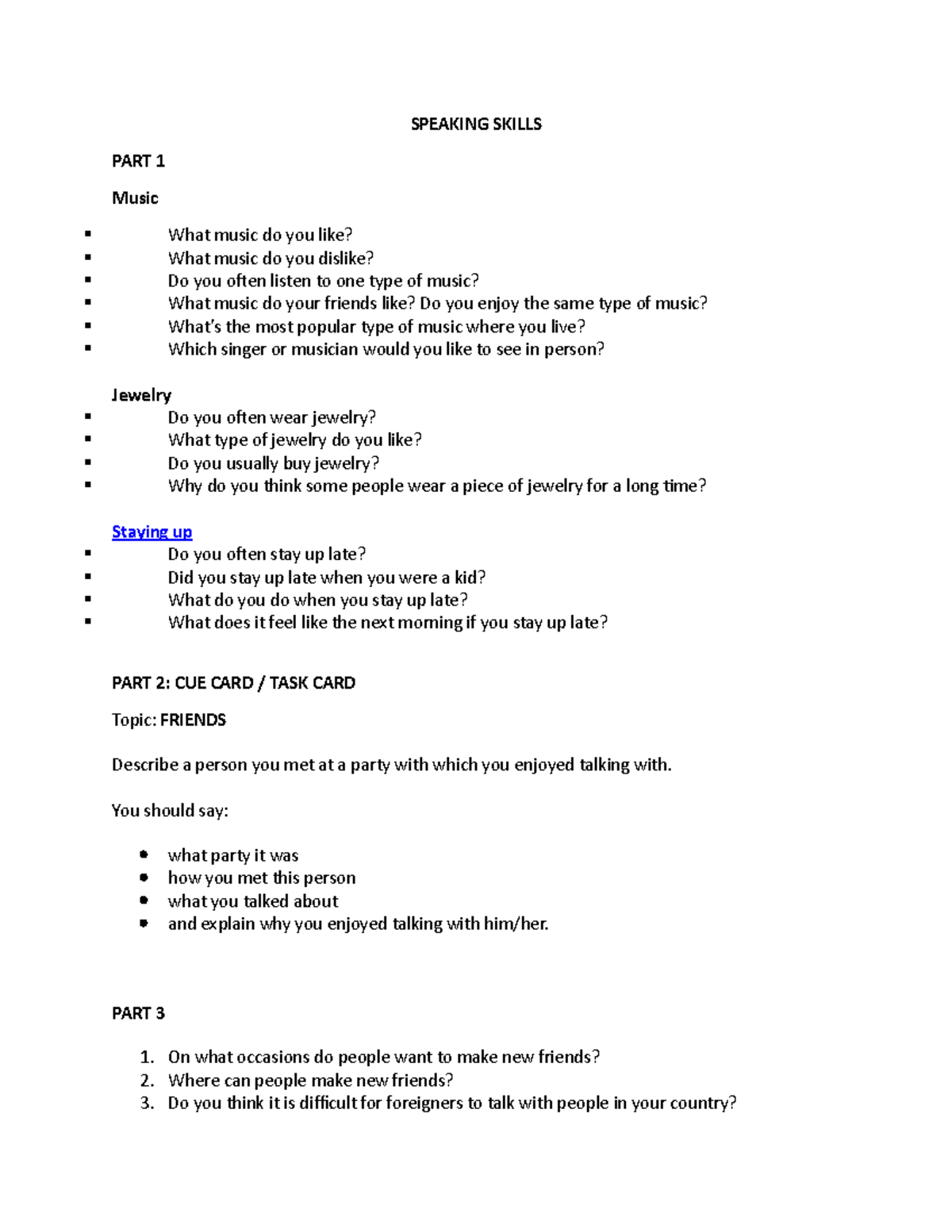 SPEAKING SKILLS

PART 1

Music

- What music do you like?
- What music do you dislike?
- Do you often listen to one type of music?
- What music do your friends like? Do you enjoy the same type of music?
- What's the most popular type of music where you live?
- Which singer or musician would you like to see in person?

Jewelry

- Do you often wear jewelry?
- What type of jewelry do you like?
- Do you usually buy jewelry?
- Why do you think some people wear a piece of jewelry for a long time?

Staying up

- Do you often stay up late?
- Did you stay up late when you were a kid?
- What do you do when you stay up late?
- What does it feel like the next morning if you stay up late?

PART 2: CUE CARD / TASK CARD

Topic: FRIENDS

Describe a person you met at a party with which you enjoyed talking with.

You should say:

- what party it was
- how you met this person
- what you talked about
- and explain why you enjoyed talking with him/her.

PART 3

1. On what occasions do people want to make new friends?
2. Where can people make new friends?
3. Do you think it is difficult for foreigners to talk with people in your country?